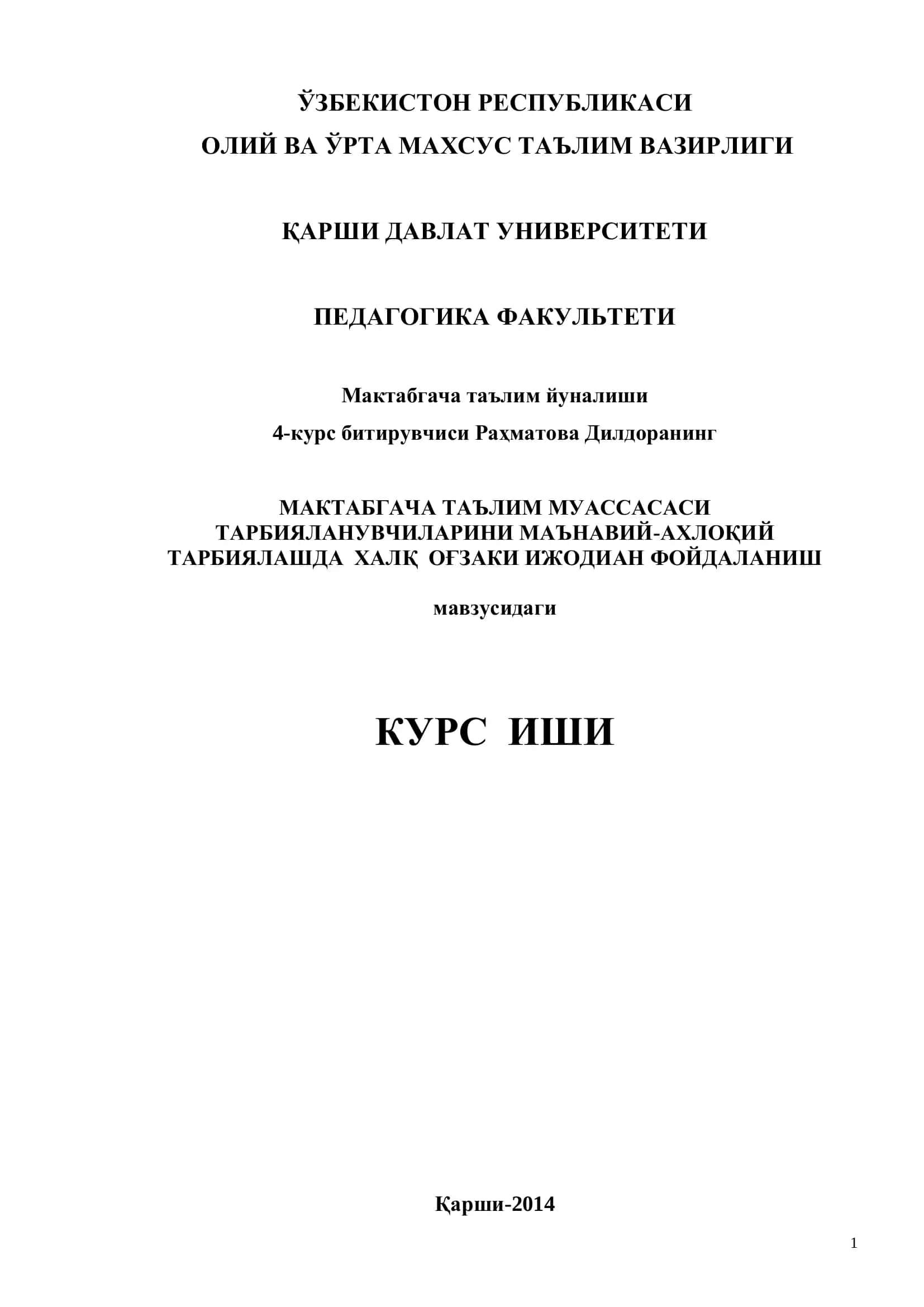 ЎЗБЕКИСТОН РЕСПУБЛИКАСИ
ОЛИЙ ВА ЎРТА МАХСУС ТАЪЛИМ ВАЗИРЛИГИ

ҚАРШИ ДАВЛАТ УНИВЕРСИТЕТИ

ПЕДАГОГИКА ФАКУЛЬТЕТИ

Мактабгача таълим йуналиши
4-курс битирувчиси Раҳматова Дилдоранинг

МАКТАБГАЧА ТАЪЛИМ МУАССАСАСИ ТАРБИЯЛАНУВЧИЛАРИНИ МАЪНАВИЙ-АХЛОҚИЙ ТАРБИЯЛАШДА ХАЛҚ ОҒЗАКИ ИЖОДИАН ФОЙДАЛАНИШ

мавзусидаги

КУРС ИШИ

Қарши-2014

1